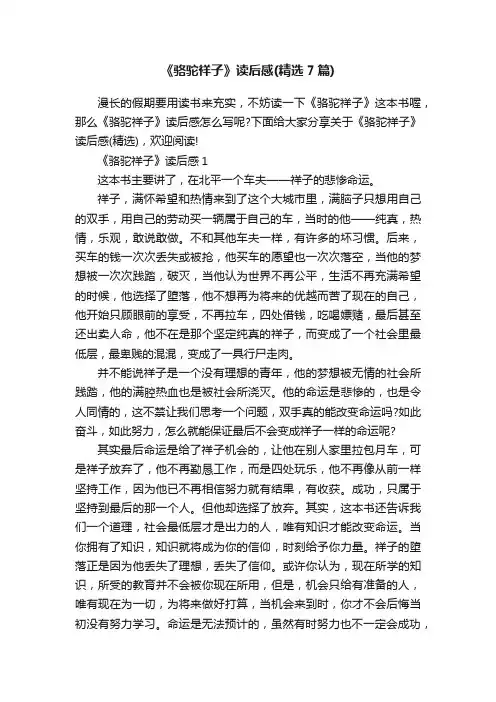 《骆驼祥子》读后感(精选 7 篇)

漫长的假期要用读书来充实，不妨读一下《骆驼祥子》这本书喔，那么《骆驼祥子》读后感怎么写呢?下面给大家分享关于《骆驼祥子》读后感(精选)，欢迎阅读!

《骆驼祥子》读后感 1

这本书主要讲了，在北平一个车夫——祥子的悲惨命运。

祥子，满怀希望和热情来到了这个大城市里，满脑子只想用自己的双手，用自己的劳动买一辆属于自己的车，当时的他——纯真，热情，乐观，敢说敢做。不和其他车夫一样，有许多的坏习惯。后来，买车的钱一次次丢失或被抢，他买车的愿望也一次次落空，当他的梦想被一次次践踏，破灭，当他认为世界不再公平，生活不再充满希望的时候，他选择了堕落，他不想再为将来的优越而苦了现在的自己，他开始只顾眼前的享受，不再拉车，四处借钱，吃喝嫖赌，最后甚至还出卖人命，他不在是那个坚定纯真的祥子，而变成了一个社会里最低层，最卑贱的混混，变成了一具行尸走肉。

并不能说祥子是一个没有理想的青年，他的梦想被无情的社会所践踏，他的满腔热血也是被社会所浇灭。他的命运是悲惨的，也是令人同情的，这不禁让我们思考一个问题，双手真的能改变命运吗?如此奋斗，如此努力，怎么就能保证最后不会变成祥子一样的命运呢?

其实最后命运是给了祥子机会的，让他在别人家里拉包月车，可是祥子放弃了，他不再勤恳工作，而是四处玩乐，他不再像从前一样坚持工作，因为他已不再相信努力就有结果，有收获。成功，只属于坚持到最后的那一个人。但他却选择了放弃。其实，这本书还告诉我们一个道理，社会最低层才是出力的人，唯有知识才能改变命运。当你拥有了知识，知识就将成为你的信仰，时刻给予你力量。祥子的堕落正是因为他丢失了理想，丢失了信仰。或许你认为，现在所学的知识，所受的教育并不会被你现在所用，但是，机会只给有准备的人，唯有现在为一切，为将来做好打算，当机会来到时，你才不会后悔当初没有努力学习。命运是无法预计的，虽然有时努力也不一定会成功，